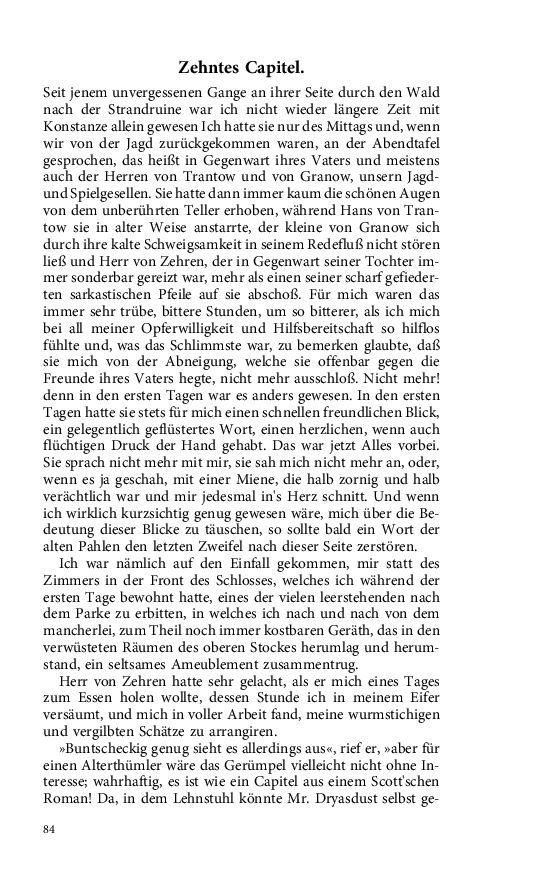 Zehntes Capitel.

Seit jenem unvergessenen Gange an ihrer Seite durch den Wald nach der Strandruine war ich nicht wieder längere Zeit mit Konstanze allein gewesen Ich hatte sie nur des Mittags und, wenn wir von der Jagd zurückgekommen waren, an der Abendtafel gesprochen, das heißt in Gegenwart ihres Vaters und meistens auch der Herren von Trantow und von Granow, unsern Jagd- und Spielgesellen. Sie hatte dann immer kaum die schönen Augen von dem unberührten Teller erhoben, während Hans von Trantow sie in alter Weise anstarrte, der kleine von Granow sich durch ihre kalte Schweigsamkeit in seinem Redefluß nicht stören ließ und Herr von Zehren, der in Gegenwart seiner Tochter immer sonderbar gereizt war, mehr als einen seiner scharf gefiederten sarkastischen Pfeile auf sie abschoß. Für mich waren das immer sehr trübe, bittere Stunden, um so bitterer, als ich mich bei all meiner Opferwilligkeit und Hilfsbereitschaft so hilflos fühlte und, was das Schlimmste war, zu bemerken glaubte, daß sie mich von der Abneigung, welche sie offenbar gegen die Freunde ihres Vaters hegte, nicht mehr ausschloß. Nicht mehr! denn in den ersten Tagen war es anders gewesen. In den ersten Tagen hatte sie stets für mich einen schnellen freundlichen Blick, ein gelegentlich geflüstertes Wort, einen herzlichen, wenn auch flüchtigen Druck der Hand gehabt. Das war jetzt Alles vorbei. Sie sprach nicht mehr mit mir, sie sah mich nicht mehr an, oder, wenn es ja geschah, mit einer Miene, die halb zornig und halb verächtlich war und mir jedesmal in's Herz schnitt. Und wenn ich wirklich kurzsichtig genug gewesen wäre, mich über die Bedeutung dieser Blicke zu täuschen, so sollte bald ein Wort der alten Pahlen den letzten Zweifel nach dieser Seite zerstören.

Ich war nämlich auf den Einfall gekommen, mir statt des Zimmers in der Front des Schlosses, welches ich während der ersten Tage bewohnt hatte, eines der vielen leerstehenden nach dem Parke zu erbitten, in welches ich nach und nach von dem mancherlei, zum Theil noch immer kostbaren Geräth, das in den verwüsteten Räumen des oberen Stockes herumlag und herumstand, ein seltsames Ameublement zusammentrug.

Herr von Zehren hatte sehr gelacht, als er mich eines Tages zum Essen holen wollte, dessen Stunde ich in meinem Eifer versäumt, und mich in voller Arbeit fand, meine wurmstichigen und vergilbten Schätze zu arrangiren.

»Buntscheckig genug sieht es allerdings aus«, rief er, »aber für einen Alterthümler wäre das Gerümpel vielleicht nicht ohne Interesse; wahrhaftig, es ist wie ein Capitel aus einem Scott'schen Roman! Da, in dem Lehnstuhl könnte Mr. Dryasdust selbst ge-

84